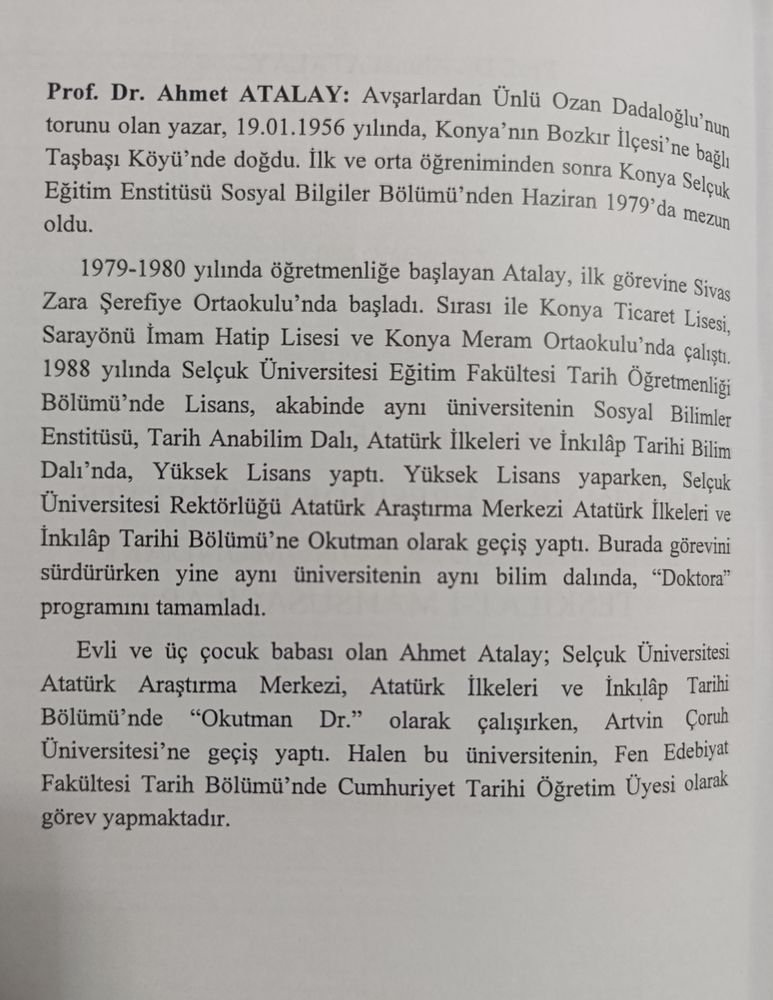 **Prof. Dr. Ahmet ATALAY:** Avşarlardan Ünlü Ozan Dadaloğlu'nun torunu olan yazar, 19.01.1956 yılında, Konya'nın Bozkır İlçesi'ne bağlı Taşbaşı Köyü'nde doğdu. İlk ve orta öğreniminden sonra Konya Selçuk Eğitim Enstitüsü Sosyal Bilgiler Bölümü'nden Haziran 1979'da mezun oldu.

1979-1980 yılında öğretmenliğe başlayan Atalay, ilk görevine Sivas Zara Şerefiye Ortaokulu'nda başladı. Sırası ile Konya Ticaret Lisesi, Sarayönü İmam Hatip Lisesi ve Konya Meram Ortaokulu'nda çalıştı. 1988 yılında Selçuk Üniversitesi Eğitim Fakültesi Tarih Öğretmenliği Bölümü'nde Lisans, akabinde aynı üniversitenin Sosyal Bilimler Enstitüsü, Tarih Anabilim Dalı, Atatürk İlkeleri ve İnkılâp Tarihi Bilim Dalı'nda, Yüksek Lisans yaptı. Yüksek Lisans yaparken, Selçuk Üniversitesi Rektörlüğü Atatürk Araştırma Merkezi Atatürk İlkeleri ve İnkılâp Tarihi Bölümü'ne Okutman olarak geçiş yaptı. Burada görevini sürdürürken yine aynı üniversitenin aynı bilim dalında, "Doktora" programını tamamladı.

Evli ve üç çocuk babası olan Ahmet Atalay; Selçuk Üniversitesi Atatürk Araştırma Merkezi, Atatürk İlkeleri ve İnkılâp Tarihi Bölümü'nde "Okutman Dr." olarak çalışırken, Artvin Çoruh Üniversitesi'ne geçiş yaptı. Halen bu üniversitenin, Fen Edebiyat Fakültesi Tarih Bölümü'nde Cumhuriyet Tarihi Öğretim Üyesi olarak görev yapmaktadır.